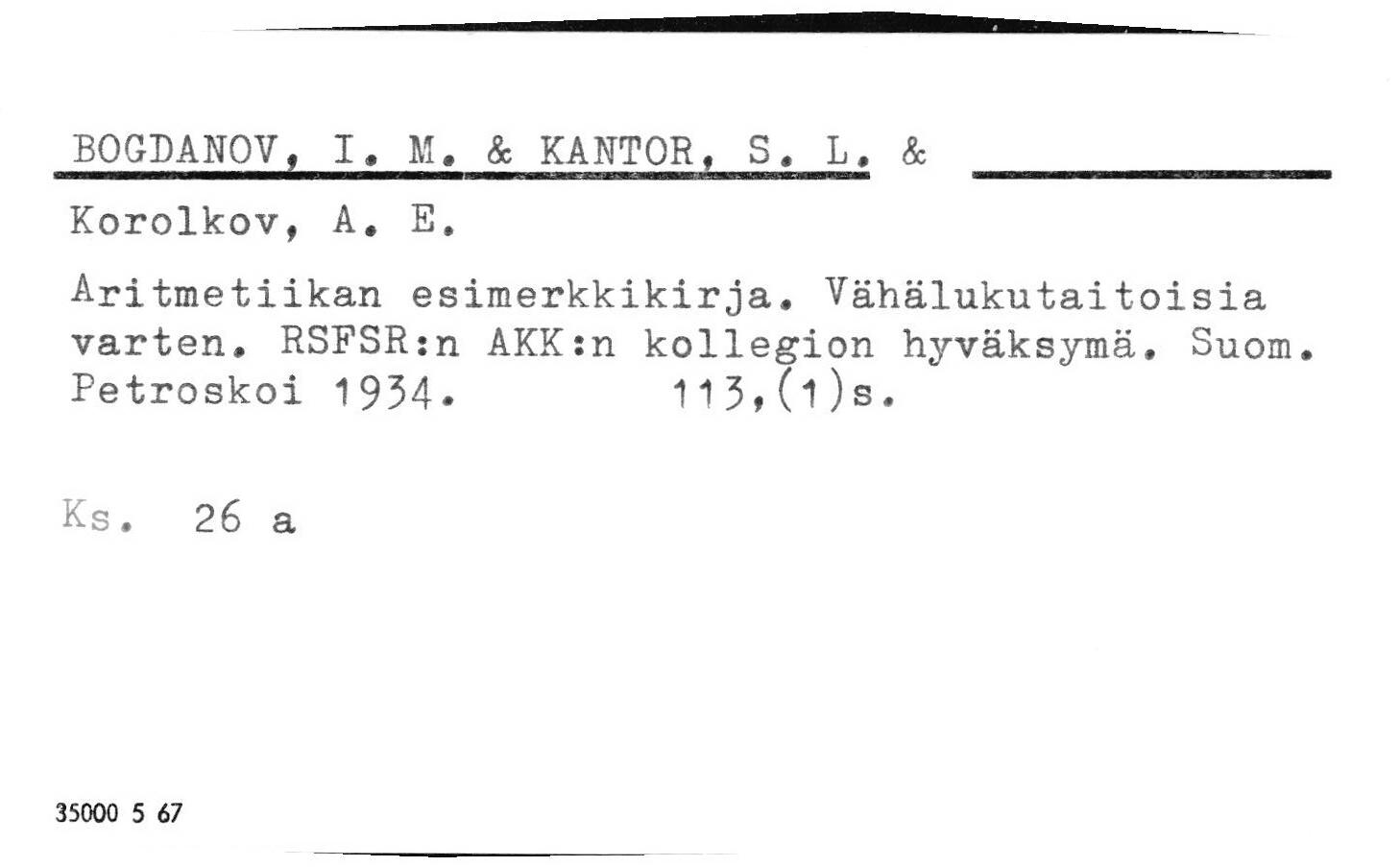 BOGDANOV, I. M. & KANTOR, S. L. &
Korolkov, A. E.

Aritmetiikan esimerkkikirja. Vähälukutaitoisia varten. RSFSR:n AKK:n kollegion hyväksymä. Suom. Petroskoi 1934. 113,(1)s.

Ks. 26 a

35000 5 67